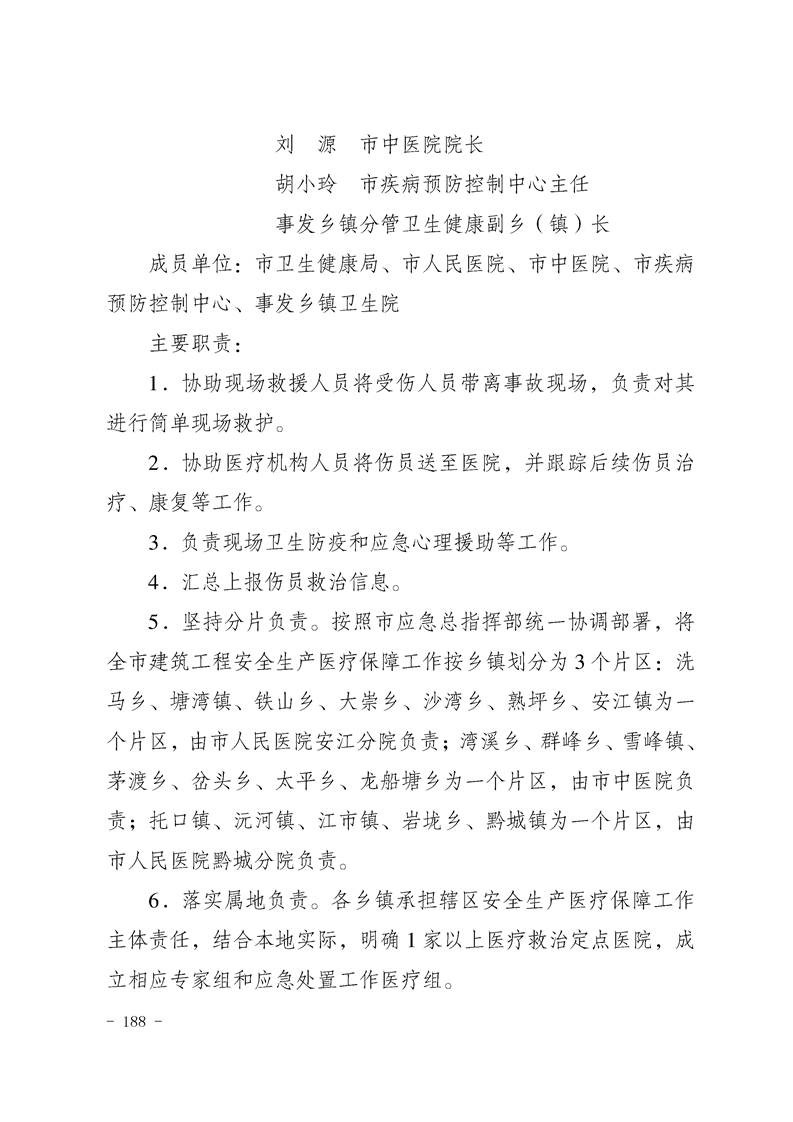 刘　源　市中医院院长

胡小玲　市疾病预防控制中心主任

事发乡镇分管卫生健康副乡（镇）长

成员单位：市卫生健康局、市人民医院、市中医院、市疾病预防控制中心、事发乡镇卫生院

主要职责：

1．协助现场救援人员将受伤人员带离事故现场，负责对其进行简单现场救护。

2．协助医疗机构人员将伤员送至医院，并跟踪后续伤员治疗、康复等工作。

3．负责现场卫生防疫和应急心理援助等工作。

4．汇总上报伤员救治信息。

5．坚持分片负责。按照市应急总指挥部统一协调部署，将全市建筑工程安全生产医疗保障工作按乡镇划分为3个片区：洗马乡、塘湾镇、铁山乡、大崇乡、沙湾乡、熟坪乡、安江镇为一个片区，由市人民医院安江分院负责；湾溪乡、群峰乡、雪峰镇、茅渡乡、岔头乡、太平乡、龙船塘乡为一个片区，由市中医院负责；托口镇、沅河镇、江市镇、岩垅乡、黔城镇为一个片区，由市人民医院黔城分院负责。

6．落实属地负责。各乡镇承担辖区安全生产医疗保障工作主体责任，结合本地实际，明确1家以上医疗救治定点医院，成立相应专家组和应急处置工作医疗组。

－ 188 －